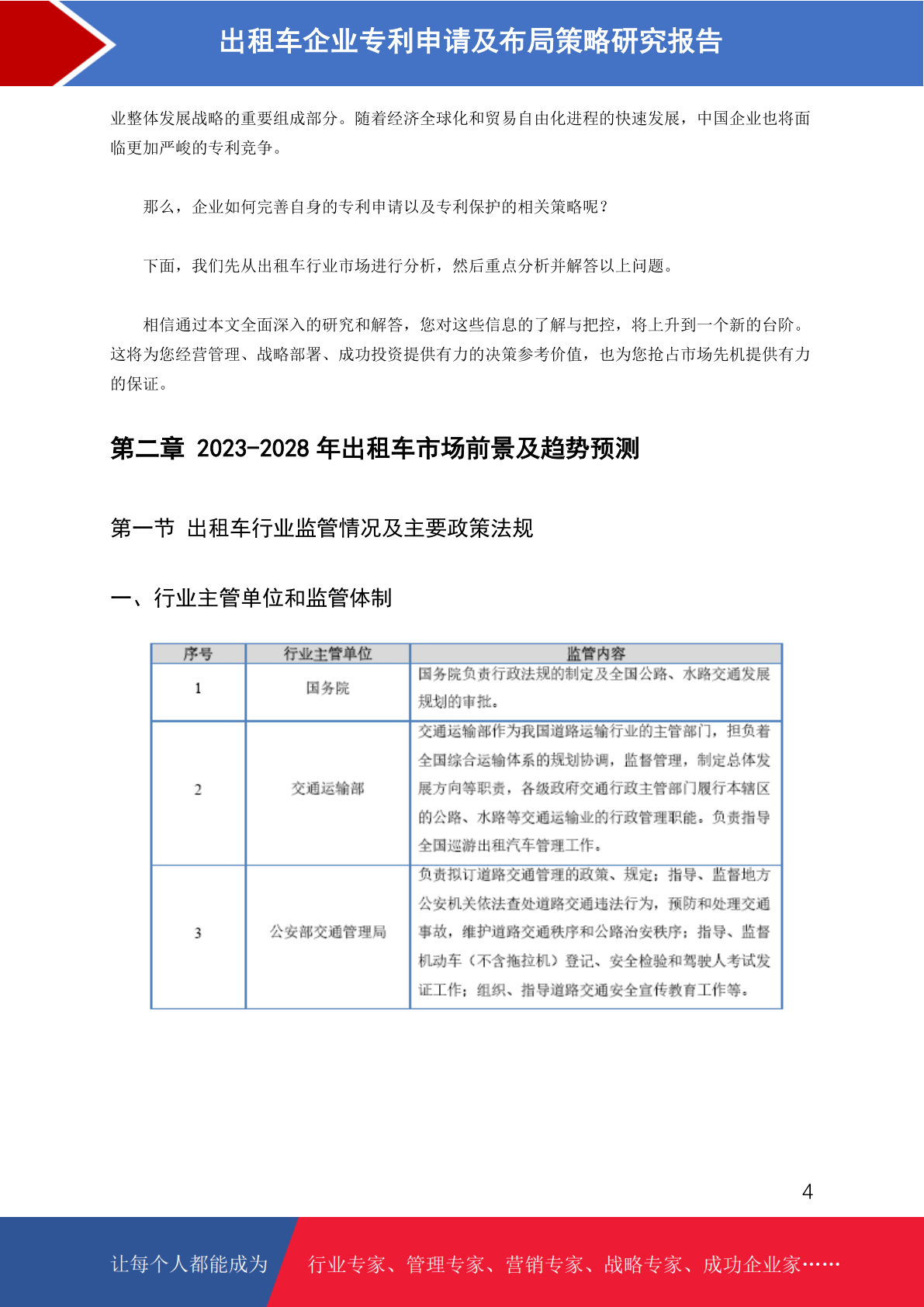 出租车企业专利申请及布局策略研究报告

业整体发展战略的重要组成部分。随着经济全球化和贸易自由化进程的快速发展，中国企业也将面临更加严峻的专利竞争。

那么，企业如何完善自身的专利申请以及专利保护的相关策略呢？

下面，我们先从出租车行业市场进行分析，然后重点分析并解答以上问题。

相信通过本文全面深入的研究和解答，您对这些信息的了解与把控，将上升到一个新的台阶。这将为您经营管理、战略部署、成功投资提供有力的决策参考价值，也为您抢占市场先机提供有力的保证。

第二章 2023-2028 年出租车市场前景及趋势预测

第一节 出租车行业监管情况及主要政策法规

一、行业主管单位和监管体制

| 序号 | 行业主管单位 | 监管内容 |
|---|---|---|
| 1 | 国务院 | 国务院负责行政法规的制定及全国公路、水路交通发展规划的审批。 |
| 2 | 交通运输部 | 交通运输部作为我国道路运输行业的主管部门，担负着全国综合运输体系的规划协调，监督管理，制定总体发展方向等职责，各级政府交通行政主管部门履行本辖区的公路、水路等交通运输业的行政管理职能。负责指导全国巡游出租汽车管理工作。 |
| 3 | 公安部交通管理局 | 负责拟订道路交通管理的政策、规定；指导、监督地方公安机关依法查处道路交通违法行为，预防和处理交通事故，维护道路交通秩序和公路治安秩序；指导、监督机动车（不含拖拉机）登记、安全检验和驾驶人考试发证工作；组织、指导道路交通安全宣传教育工作等。 |

4

让每个人都能成为 行业专家、管理专家、营销专家、战略专家、成功企业家……